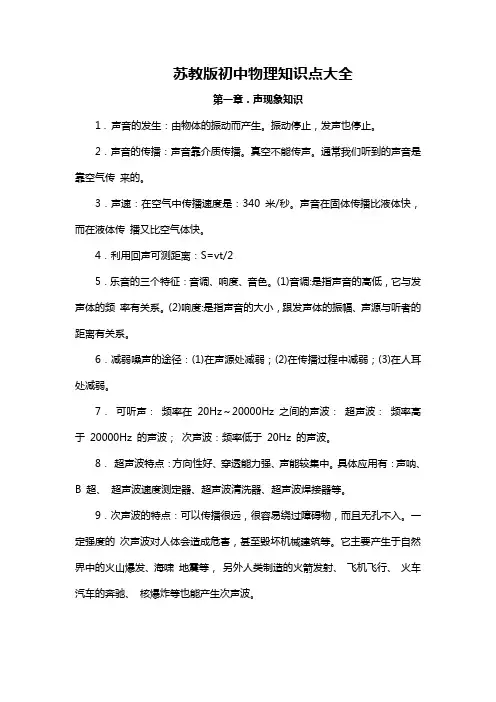 苏教版初中物理知识点大全

第一章．声现象知识

1．声音的发生：由物体的振动而产生。振动停止，发声也停止。

2．声音的传播：声音靠介质传播。真空不能传声。通常我们听到的声音是靠空气传 来的。

3．声速：在空气中传播速度是：340 米/秒。声音在固体传播比液体快，而在液体传 播又比空气体快。

4．利用回声可测距离：S=vt/2

5．乐音的三个特征：音调、响度、音色。(1)音调:是指声音的高低，它与发声体的频 率有关系。(2)响度:是指声音的大小，跟发声体的振幅、声源与听者的距离有关系。

6．减弱噪声的途径：(1)在声源处减弱；(2)在传播过程中减弱；(3)在人耳处减弱。

7． 可听声： 频率在 20Hz～20000Hz 之间的声波： 超声波： 频率高于 20000Hz 的声波； 次声波：频率低于 20Hz 的声波。

8． 超声波特点：方向性好、穿透能力强、声能较集中。具体应用有：声呐、B 超、 超声波速度测定器、超声波清洗器、超声波焊接器等。

9．次声波的特点：可以传播很远，很容易绕过障碍物，而且无孔不入。一定强度的 次声波对人体会造成危害，甚至毁坏机械建筑等。它主要产生于自然界中的火山爆发、海啸 地震等， 另外人类制造的火箭发射、 飞机飞行、 火车汽车的奔驰、 核爆炸等也能产生次声波。